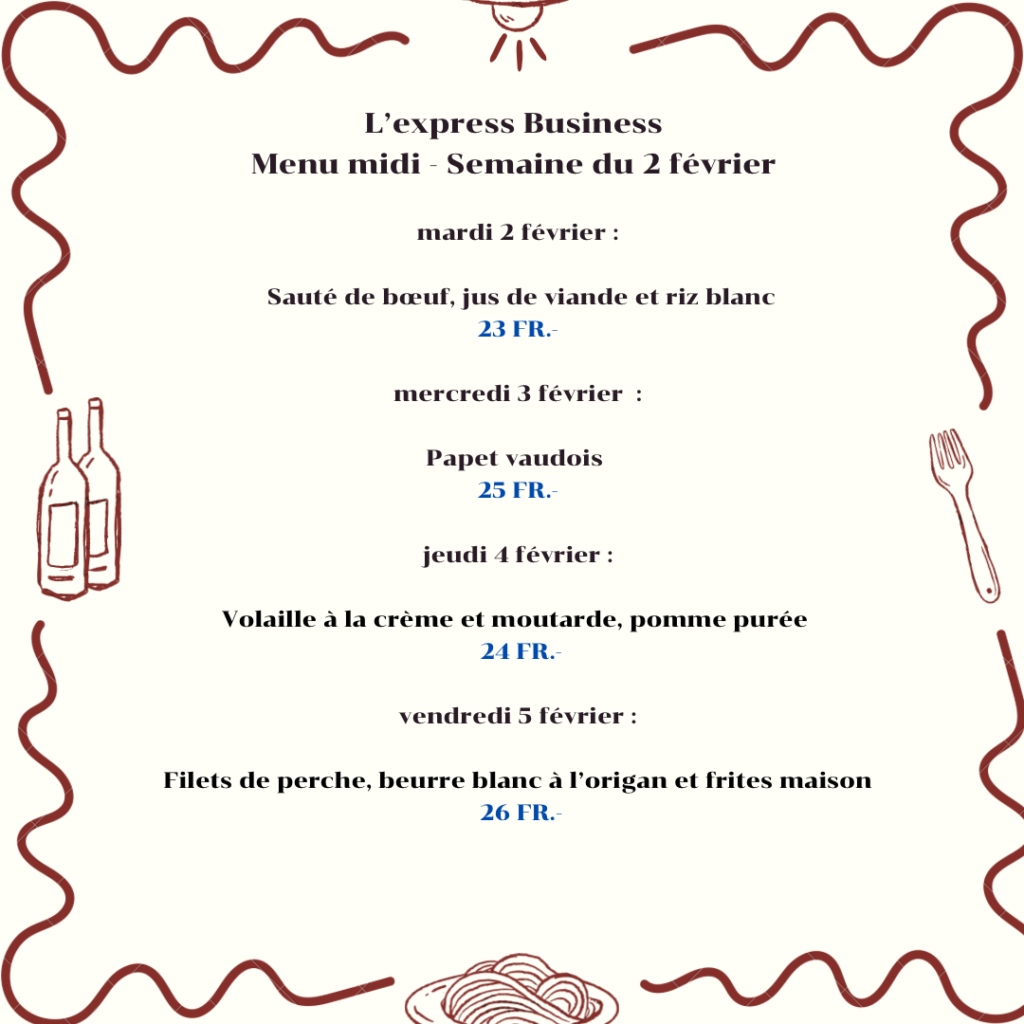 L’express Business
Menu midi - Semaine du 2 février

mardi 2 février :

Sauté de bœuf, jus de viande et riz blanc
23 FR.-

mercredi 3 février :

Papet vaudois
25 FR.-

jeudi 4 février :

Volaille à la crème et moutarde, pomme purée
24 FR.-

vendredi 5 février :

Filets de perche, beurre blanc à l’origan et frites maison
26 FR.-